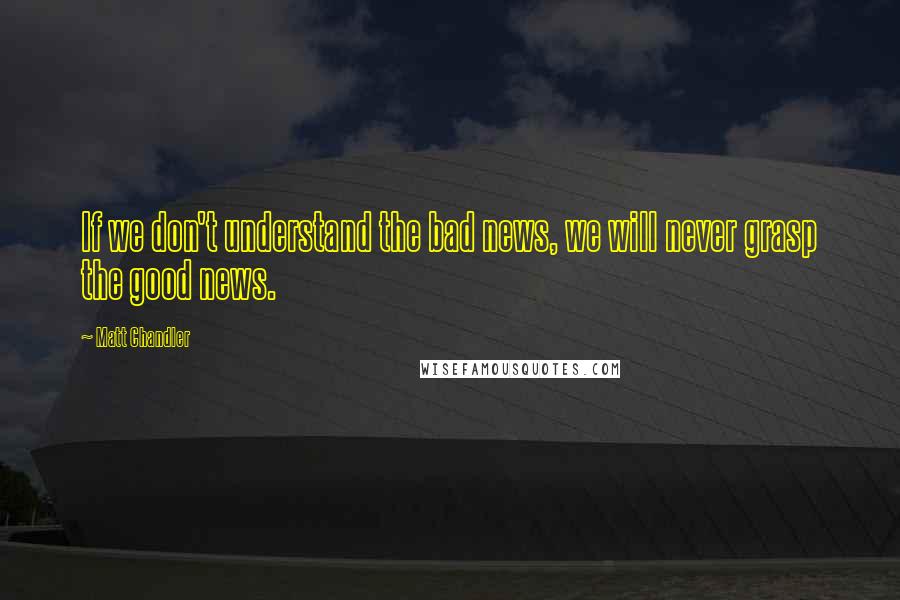 If we don't understand the bad news, we will never grasp the good news.

~ Matt Chandler

WISEFAMOUSQUOTES.COM